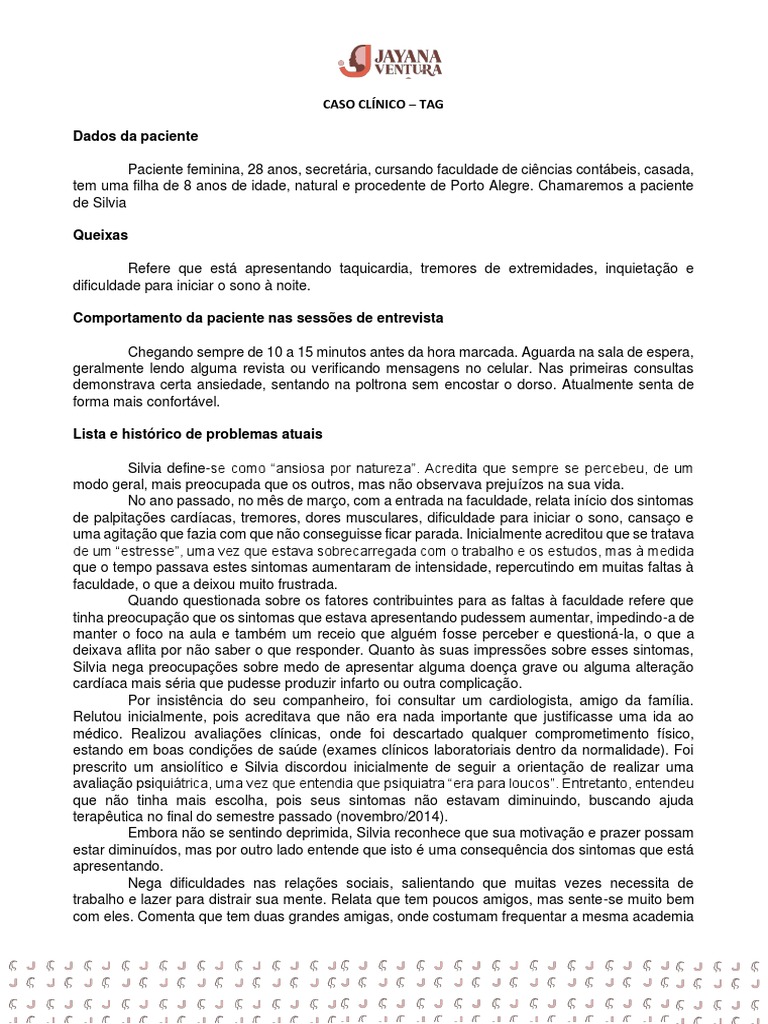 JAYANA VENTURA

CASO CLÍNICO – TAG

Dados da paciente

Paciente feminina, 28 anos, secretária, cursando faculdade de ciências contábeis, casada, tem uma filha de 8 anos de idade, natural e procedente de Porto Alegre. Chamaremos a paciente de Silvia

Queixas

Refere que está apresentando taquicardia, tremores de extremidades, inquietação e dificuldade para iniciar o sono à noite.

Comportamento da paciente nas sessões de entrevista

Chegando sempre de 10 a 15 minutos antes da hora marcada. Aguarda na sala de espera, geralmente lendo alguma revista ou verificando mensagens no celular. Nas primeiras consultas demonstrava certa ansiedade, sentando na poltrona sem encostar o dorso. Atualmente senta de forma mais confortável.

Lista e histórico de problemas atuais

Silvia define-se como "ansiosa por natureza". Acredita que sempre se percebeu, de um modo geral, mais preocupada que os outros, mas não observava prejuízos na sua vida.

No ano passado, no mês de março, com a entrada na faculdade, relata início dos sintomas de palpitações cardíacas, tremores, dores musculares, dificuldade para iniciar o sono, cansaço e uma agitação que fazia com que não conseguisse ficar parada. Inicialmente acreditou que se tratava de um "estresse", uma vez que estava sobrecarregada com o trabalho e os estudos, mas à medida que o tempo passava estes sintomas aumentaram de intensidade, repercutindo em muitas faltas à faculdade, o que a deixou muito frustrada.

Quando questionada sobre os fatores contribuintes para as faltas à faculdade refere que tinha preocupação que os sintomas que estava apresentando pudessem aumentar, impedindo-a de manter o foco na aula e também um receio que alguém fosse perceber e questioná-la, o que a deixava aflita por não saber o que responder. Quanto às suas impressões sobre esses sintomas, Silvia nega preocupações sobre medo de apresentar alguma doença grave ou alguma alteração cardíaca mais séria que pudesse produzir infarto ou outra complicação.

Por insistência do seu companheiro, foi consultar um cardiologista, amigo da família. Relutou inicialmente, pois acreditava que não era nada importante que justificasse uma ida ao médico. Realizou avaliações clínicas, onde foi descartado qualquer comprometimento físico, estando em boas condições de saúde (exames clínicos laboratoriais dentro da normalidade). Foi prescrito um ansiolítico e Silvia discordou inicialmente de seguir a orientação de realizar uma avaliação psiquiátrica, uma vez que entendia que psiquiatra "era para loucos". Entretanto, entendeu que não tinha mais escolha, pois seus sintomas não estavam diminuindo, buscando ajuda terapêutica no final do semestre passado (novembro/2014).

Embora não se sentindo deprimida, Silvia reconhece que sua motivação e prazer possam estar diminuídos, mas por outro lado entende que isto é uma consequência dos sintomas que está apresentando.

Nega dificuldades nas relações sociais, salientando que muitas vezes necessita de trabalho e lazer para distrair sua mente. Relata que tem poucos amigos, mas sente-se muito bem com eles. Comenta que tem duas grandes amigas, onde costumam frequentar a mesma academia